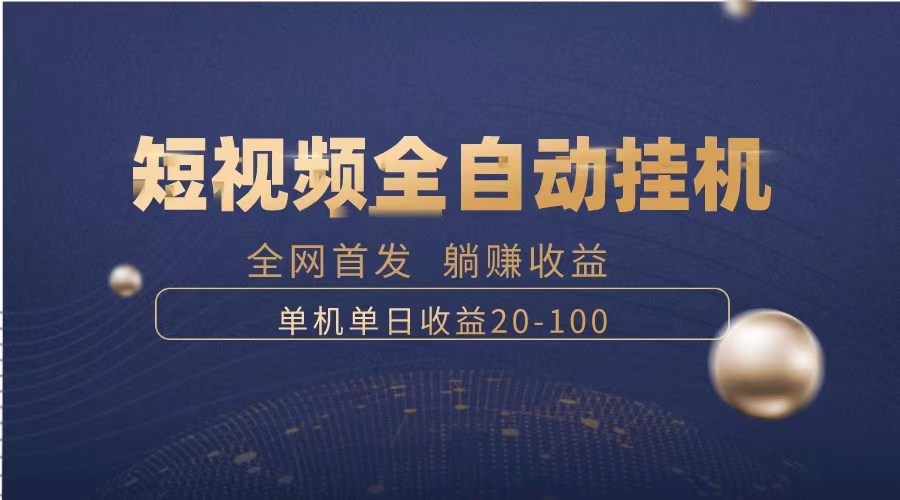 短视频全自动挂机

全网首发 躺赚收益

单机单日收益20-100